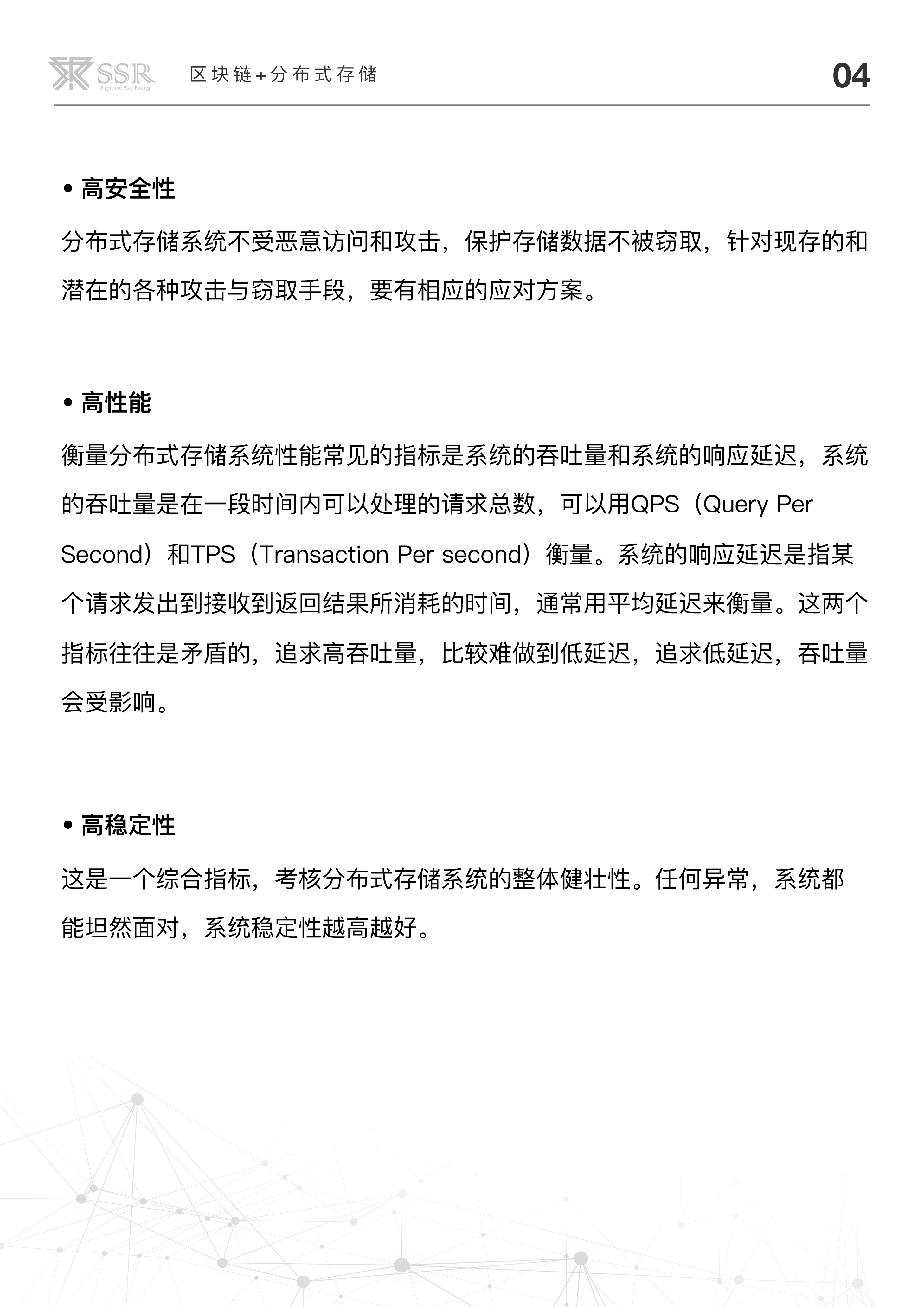 SSR Supreme Star Rating 区块链+分布式存储 04

• 高安全性

分布式存储系统不受恶意访问和攻击，保护存储数据不被窃取，针对现存的和潜在的各种攻击与窃取手段，要有相应的应对方案。

• 高性能

衡量分布式存储系统性能常见的指标是系统的吞吐量和系统的响应延迟，系统的吞吐量是在一段时间内可以处理的请求总数，可以用QPS（Query Per Second）和TPS（Transaction Per second）衡量。系统的响应延迟是指某个请求发出到接收到返回结果所消耗的时间，通常用平均延迟来衡量。这两个指标往往是矛盾的，追求高吞吐量，比较难做到低延迟，追求低延迟，吞吐量会受影响。

• 高稳定性

这是一个综合指标，考核分布式存储系统的整体健壮性。任何异常，系统都能坦然面对，系统稳定性越高越好。